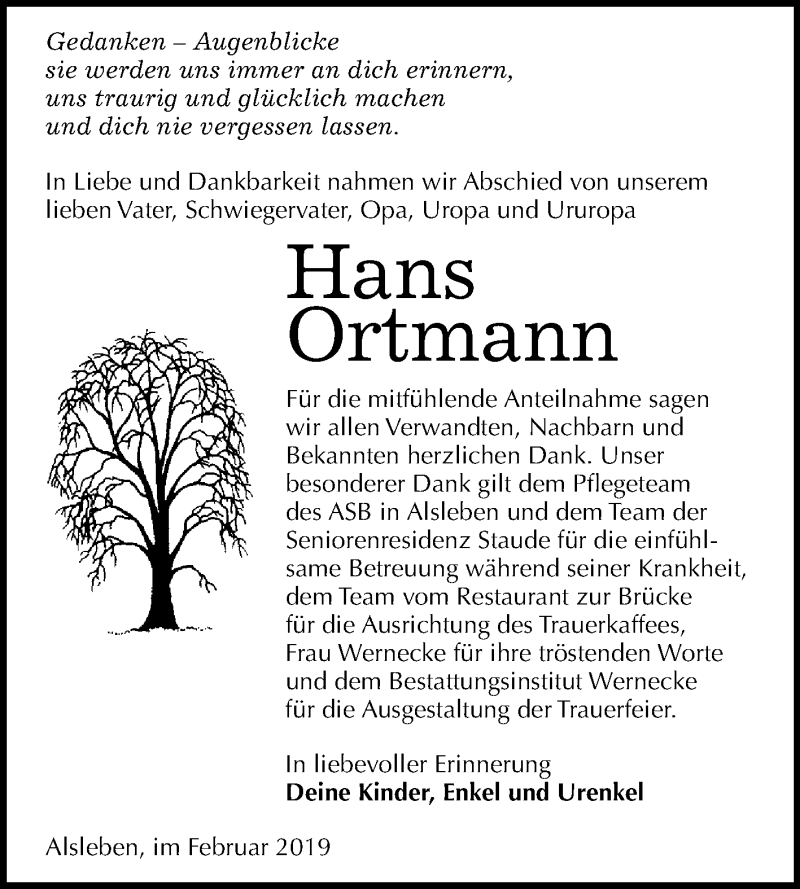 Gedanken – Augenblicke
sie werden uns immer an dich erinnern,
uns traurig und glücklich machen
und dich nie vergessen lassen.

In Liebe und Dankbarkeit nahmen wir Abschied von unserem lieben Vater, Schwiegervater, Opa, Uropa und Ururopa

Hans
Ortmann

Für die mitfühlende Anteilnahme sagen wir allen Verwandten, Nachbarn und Bekannten herzlichen Dank. Unser besonderer Dank gilt dem Pflegeteam des ASB in Alsleben und dem Team der Seniorenresidenz Staude für die einfühlsame Betreuung während seiner Krankheit, dem Team vom Restaurant zur Brücke für die Ausrichtung des Trauerkaffees, Frau Wernecke für ihre tröstenden Worte und dem Bestattungsinstitut Wernecke für die Ausgestaltung der Trauerfeier.

In liebevoller Erinnerung
Deine Kinder, Enkel und Urenkel

Alsleben, im Februar 2019